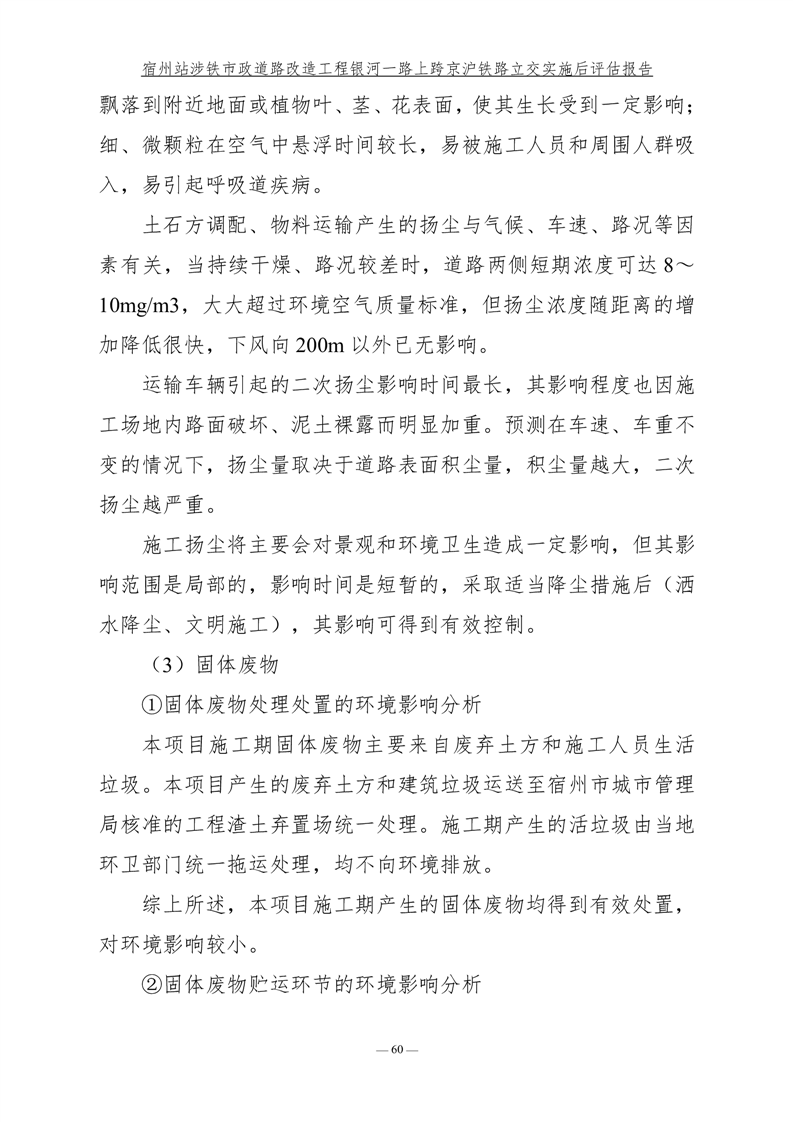 宿州站涉铁市政道路改造工程银河一路上跨京沪铁路立交实施后评估报告

飘落到附近地面或植物叶、茎、花表面，使其生长受到一定影响；细、微颗粒在空气中悬浮时间较长，易被施工人员和周围人群吸入，易引起呼吸道疾病。

土石方调配、物料运输产生的扬尘与气候、车速、路况等因素有关，当持续干燥、路况较差时，道路两侧短期浓度可达 8～10mg/m3，大大超过环境空气质量标准，但扬尘浓度随距离的增加降低很快，下风向 200m 以外已无影响。

运输车辆引起的二次扬尘影响时间最长，其影响程度也因施工场地内路面破坏、泥土裸露而明显加重。预测在车速、车重不变的情况下，扬尘量取决于道路表面积尘量，积尘量越大，二次扬尘越严重。

施工扬尘将主要会对景观和环境卫生造成一定影响，但其影响范围是局部的，影响时间是短暂的，采取适当降尘措施后（洒水降尘、文明施工），其影响可得到有效控制。

（3）固体废物

①固体废物处理处置的环境影响分析

本项目施工期固体废物主要来自废弃土方和施工人员生活垃圾。本项目产生的废弃土方和建筑垃圾运送至宿州市城市管理局核准的工程渣土弃置场统一处理。施工期产生的活垃圾由当地环卫部门统一拖运处理，均不向环境排放。

综上所述，本项目施工期产生的固体废物均得到有效处置，对环境影响较小。

②固体废物贮运环节的环境影响分析

— 60 —